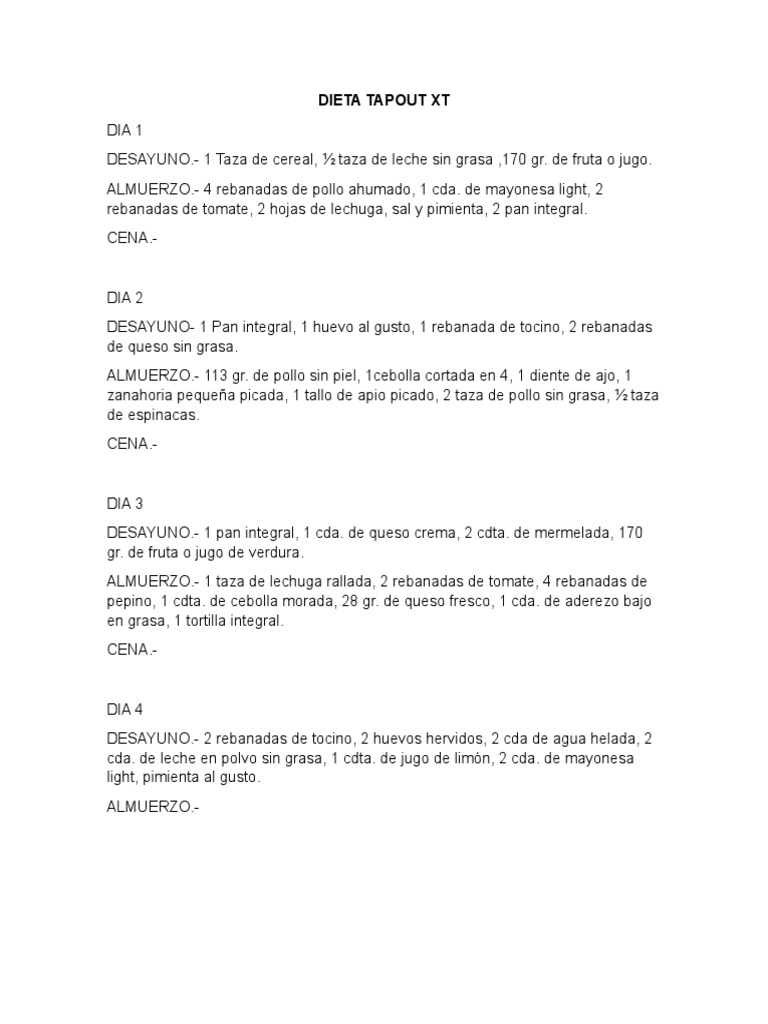 DIETA TAPOUT XT

DIA 1

DESAYUNO.- 1 Taza de cereal, ½ taza de leche sin grasa ,170 gr. de fruta o jugo.

ALMUERZO.- 4 rebanadas de pollo ahumado, 1 cda. de mayonesa light, 2 rebanadas de tomate, 2 hojas de lechuga, sal y pimienta, 2 pan integral.

CENA.-

DIA 2

DESAYUNO- 1 Pan integral, 1 huevo al gusto, 1 rebanada de tocino, 2 rebanadas de queso sin grasa.

ALMUERZO.- 113 gr. de pollo sin piel, 1cebolla cortada en 4, 1 diente de ajo, 1 zanahoria pequeña picada, 1 tallo de apio picado, 2 taza de pollo sin grasa, ½ taza de espinacas.

CENA.-

DIA 3

DESAYUNO.- 1 pan integral, 1 cda. de queso crema, 2 cdta. de mermelada, 170 gr. de fruta o jugo de verdura.

ALMUERZO.- 1 taza de lechuga rallada, 2 rebanadas de tomate, 4 rebanadas de pepino, 1 cdta. de cebolla morada, 28 gr. de queso fresco, 1 cda. de aderezo bajo en grasa, 1 tortilla integral.

CENA.-

DIA 4

DESAYUNO.- 2 rebanadas de tocino, 2 huevos hervidos, 2 cda de agua helada, 2 cda. de leche en polvo sin grasa, 1 cdta. de jugo de limón, 2 cda. de mayonesa light, pimienta al gusto.

ALMUERZO.-